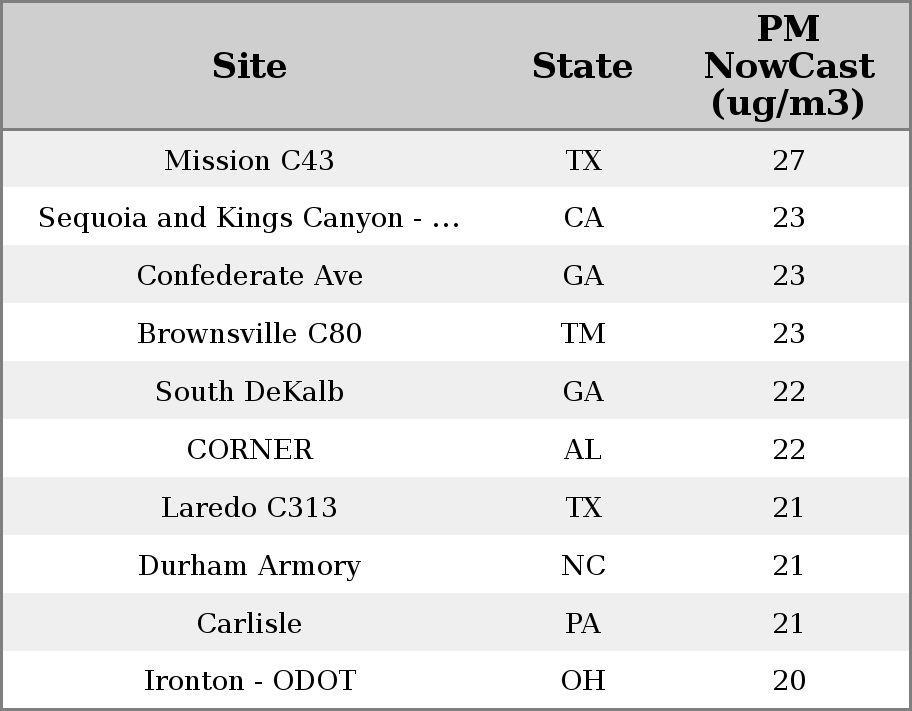 | Site | State | PM NowCast (ug/m3) |
|---|---|---|
| Mission C43 | TX | 27 |
| Sequoia and Kings Canyon - ... | CA | 23 |
| Confederate Ave | GA | 23 |
| Brownsville C80 | TM | 23 |
| South DeKalb | GA | 22 |
| CORNER | AL | 22 |
| Laredo C313 | TX | 21 |
| Durham Armory | NC | 21 |
| Carlisle | PA | 21 |
| Ironton - ODOT | OH | 20 |